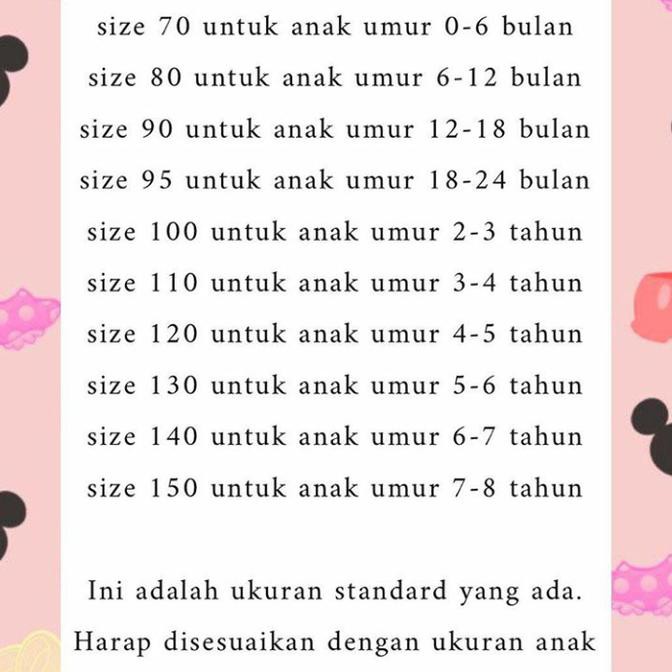 size 70 untuk anak umur 0-6 bulan

size 80 untuk anak umur 6-12 bulan

size 90 untuk anak umur 12-18 bulan

size 95 untuk anak umur 18-24 bulan

size 100 untuk anak umur 2-3 tahun

size 110 untuk anak umur 3-4 tahun

size 120 untuk anak umur 4-5 tahun

size 130 untuk anak umur 5-6 tahun

size 140 untuk anak umur 6-7 tahun

size 150 untuk anak umur 7-8 tahun

Ini adalah ukuran standard yang ada.

Harap disesuaikan dengan ukuran anak